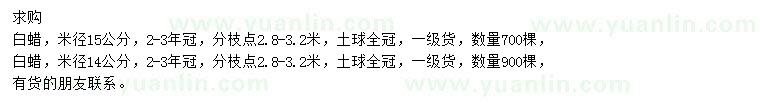 求购
白蜡，米径15公分，2-3年冠，分枝点2.8-3.2米，土球全冠，一级货，数量700棵，
白蜡，米径14公分，2-3年冠，分枝点2.8-3.2米，土球全冠，一级货，数量900棵，
有货的朋友联系。

www.yuanlin.com www.yuanlin.com www.yuanlin.com www.yuanlin.com